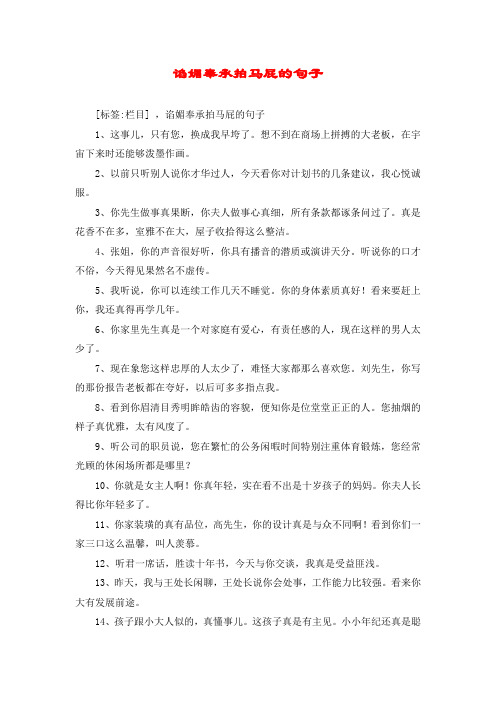 谄媚奉承拍马屁的句子

[标签:栏目] ，谄媚奉承拍马屁的句子

1、这事儿，只有您，换成我早垮了。想不到在商场上拼搏的大老板，在宇宙下来时还能够泼墨作画。

2、以前只听别人说你才华过人，今天看你对计划书的几条建议，我心悦诚服。

3、你先生做事真果断，你夫人做事心真细，所有条款都逐条问过了。真是花香不在多，室雅不在大，屋子收拾得这么整洁。

4、张姐，你的声音很好听，你具有播音的潜质或演讲天分。听说你的口才不俗，今天得见果然名不虚传。

5、我听说，你可以连续工作几天不睡觉。你的身体素质真好！看来要赶上你，我还真得再学几年。

6、你家里先生真是一个对家庭有爱心，有责任感的人，现在这样的男人太少了。

7、现在象您这样忠厚的人太少了，难怪大家都那么喜欢您。刘先生，你写的那份报告老板都在夸好，以后可多多指点我。

8、看到你眉清目秀明眸皓齿的容貌，便知你是位堂堂正正的人。您抽烟的样子真优雅，太有风度了。

9、听公司的职员说，您在繁忙的公务闲暇时间特别注重体育锻炼，您经常光顾的休闲场所都是哪里？

10、你就是女主人啊！你真年轻，实在看不出是十岁孩子的妈妈。你夫人长得比你年轻多了。

11、你家装璜的真有品位，高先生，你的设计真是与众不同啊！看到你们一家三口这么温馨，叫人羡慕。

12、听君一席话，胜读十年书，今天与你交谈，我真是受益匪浅。

13、昨天，我与王处长闲聊，王处长说你会处事，工作能力比较强。看来你大有发展前途。

14、孩子跟小大人似的，真懂事儿。这孩子真是有主见。小小年纪还真是聪